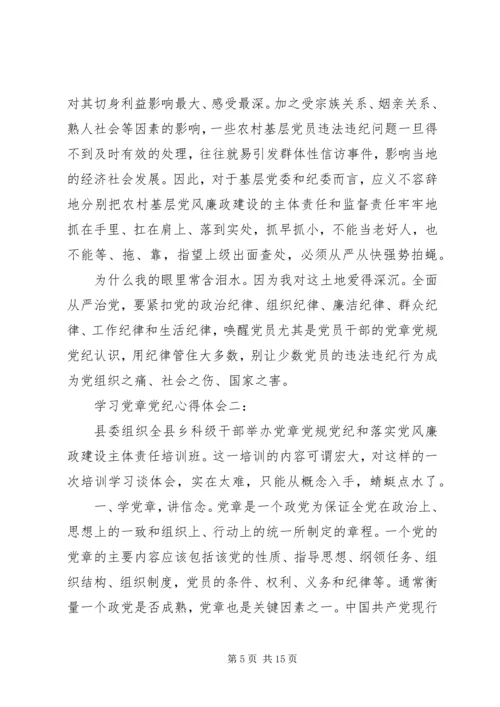 对其切身利益影响最大、感受最深。加之受宗族关系、姻亲关系、熟人社会等因素的影响，一些农村基层党员违法违纪问题一旦得不到及时有效的处理，往往就易引发群体性信访事件，影响当地的经济社会发展。因此，对于基层党委和纪委而言，应义不容辞地分别把农村基层党风廉政建设的主体责任和监督责任牢牢地抓在手里、扛在肩上、落到实处，抓早抓小，不能当老好人，也不能等、拖、靠，指望上级出面查处，必须从严从快强势拍蝇。

为什么我的眼里常含泪水。因为我对这土地爱得深沉。全面从严治党，要紧扣党的政治纪律、组织纪律、廉洁纪律、群众纪律、工作纪律和生活纪律，唤醒党员尤其是党员干部的党章党规党纪认识，用纪律管住大多数，别让少数党员的违法违纪行为成为党组织之痛、社会之伤、国家之害。

学习党章党纪心得体会二：

县委组织全县乡科级干部举办党章党规党纪和落实党风廉政建设主体责任培训班。这一培训的内容可谓宏大，对这样的一次培训学习谈体会，实在太难，只能从概念入手，蜻蜓点水了。

一、学党章，讲信念。党章是一个政党为保证全党在政治上、思想上的一致和组织上、行动上的统一所制定的章程。一个党的党章的主要内容应该包括该党的性质、指导思想、纲领任务、组织结构、组织制度，党员的条件、权利、义务和纪律等。通常衡量一个政党是否成熟，党章也是关键因素之一。中国共产党现行

第 5 页 共 15 页